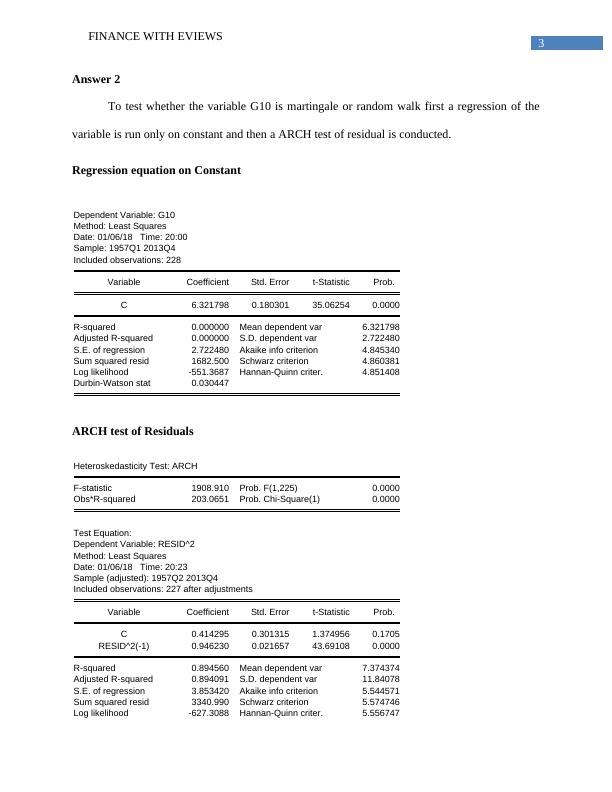 FINANCE WITH EVIEWS

3

**Answer 2**

To test whether the variable G10 is martingale or random walk first a regression of the variable is run only on constant and then a ARCH test of residual is conducted.

**Regression equation on Constant**

Dependent Variable: G10
Method: Least Squares
Date: 01/06/18 Time: 20:00
Sample: 1957Q1 2013Q4
Included observations: 228

| Variable | Coefficient | Std. Error | t-Statistic | Prob. |
|---|---|---|---|---|
| C | 6.321798 | 0.180301 | 35.06254 | 0.0000 |

| | | | |
|---|---|---|---|
| R-squared | 0.000000 | Mean dependent var | 6.321798 |
| Adjusted R-squared | 0.000000 | S.D. dependent var | 2.722480 |
| S.E. of regression | 2.722480 | Akaike info criterion | 4.845340 |
| Sum squared resid | 1682.500 | Schwarz criterion | 4.860381 |
| Log likelihood | -551.3687 | Hannan-Quinn criter. | 4.851408 |
| Durbin-Watson stat | 0.030447 | | |

**ARCH test of Residuals**

Heteroskedasticity Test: ARCH

| | | | |
|---|---|---|---|
| F-statistic | 1908.910 | Prob. F(1,225) | 0.0000 |
| Obs*R-squared | 203.0651 | Prob. Chi-Square(1) | 0.0000 |

Test Equation:
Dependent Variable: RESID^2
Method: Least Squares
Date: 01/06/18 Time: 20:23
Sample (adjusted): 1957Q2 2013Q4
Included observations: 227 after adjustments

| Variable | Coefficient | Std. Error | t-Statistic | Prob. |
|---|---|---|---|---|
| C | 0.414295 | 0.301315 | 1.374956 | 0.1705 |
| RESID^2(-1) | 0.946230 | 0.021657 | 43.69108 | 0.0000 |

| | | | |
|---|---|---|---|
| R-squared | 0.894560 | Mean dependent var | 7.374374 |
| Adjusted R-squared | 0.894091 | S.D. dependent var | 11.84078 |
| S.E. of regression | 3.853420 | Akaike info criterion | 5.544571 |
| Sum squared resid | 3340.990 | Schwarz criterion | 5.574746 |
| Log likelihood | -627.3088 | Hannan-Quinn criter. | 5.556747 |